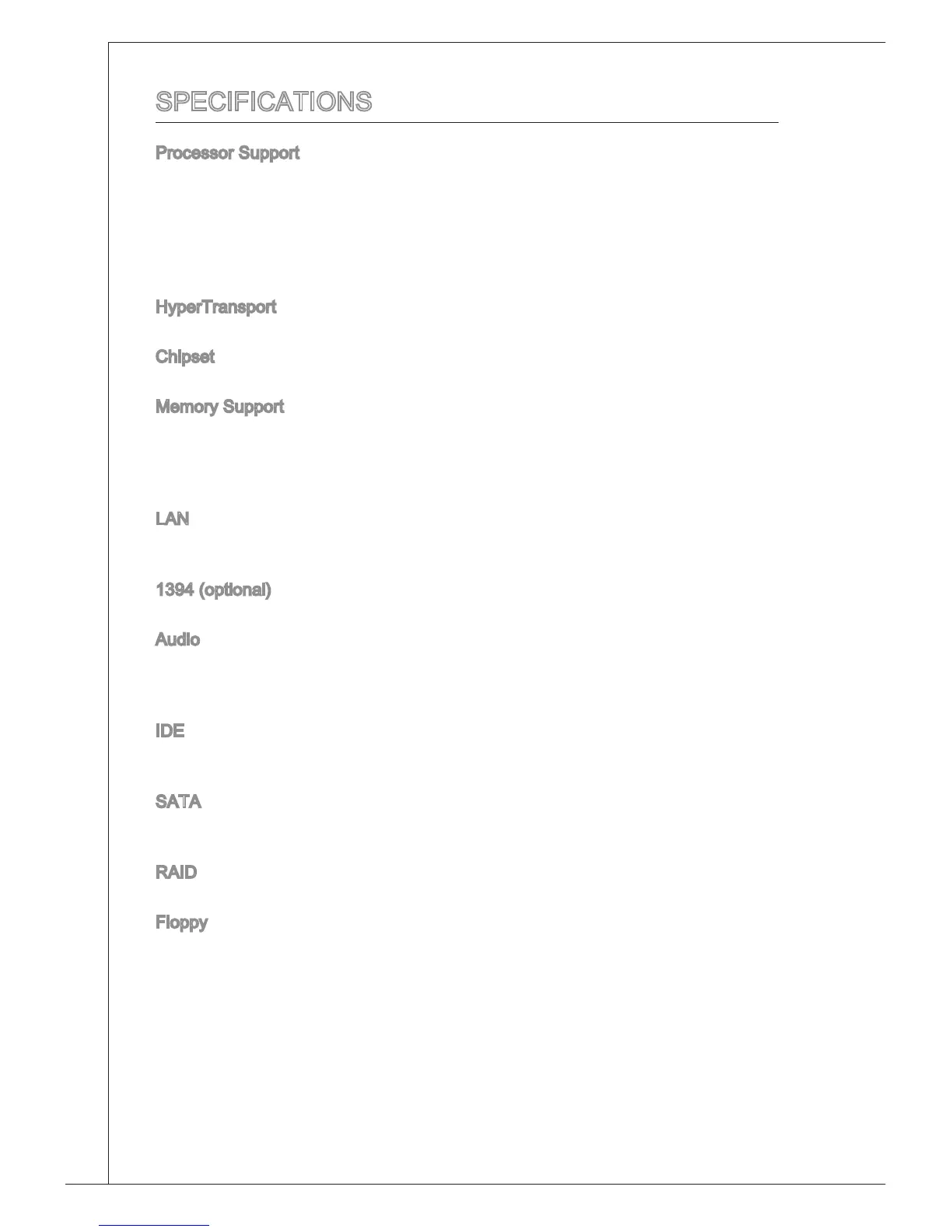 SPECIFICATIONS

Processor Support

HyperTransport

Chipset

Memory Support

LAN

1394 (optional)

Audio

IDE

SATA

RAID

Floppy